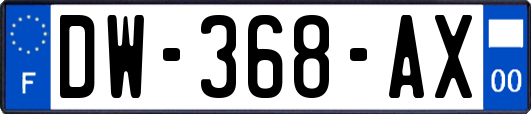 F

DW-368-AX

00